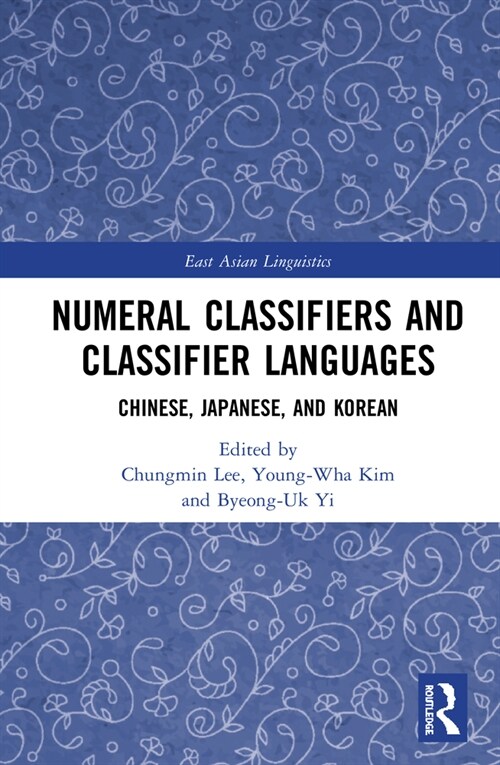 East Asian Linguistics

NUMERAL CLASSIFIERS AND CLASSIFIER LANGUAGES

CHINESE, JAPANESE, AND KOREAN

Edited by
Chungmin Lee, Young-Wha Kim
and Byeong-Uk Yi

ROUTLEDGE